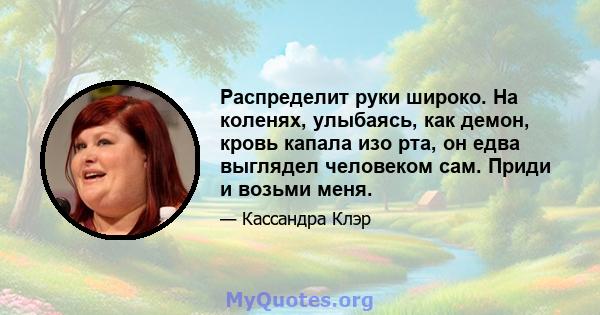 Распределит руки широко. На коленях, улыбаясь, как демон, кровь капала изо рта, он едва выглядел человеком сам. Приди и возьми меня.

— Кассандра Клэр

MyQuotes.org